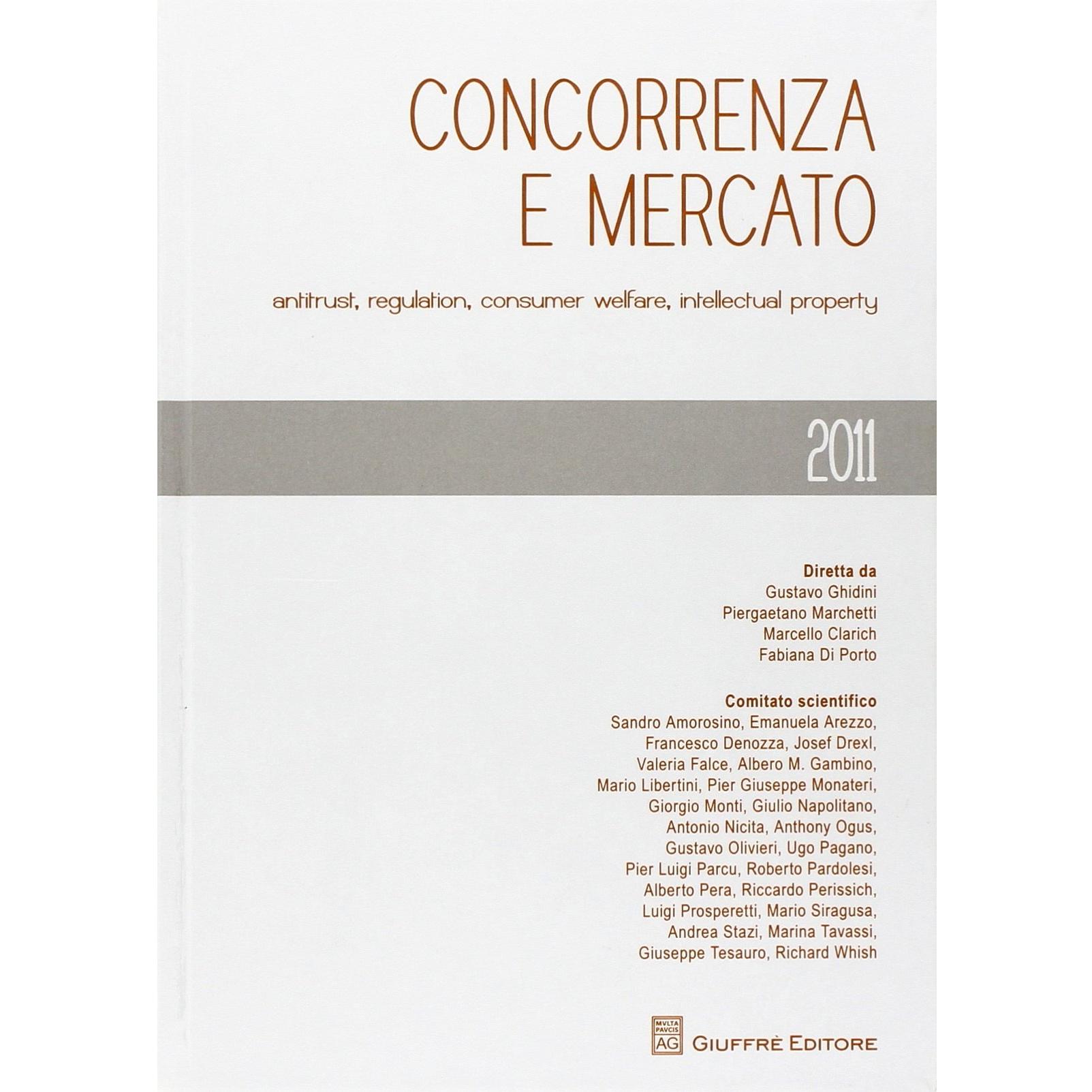 CONCORRENZA E MERCATO

antitrust, regulation, consumer welfare, intellectual property

2011

Diretta da
Gustavo Ghidini
Piergaetano Marchetti
Marcello Clarich
Fabiana Di Porto

Comitato scientifico
Sandro Amorosino, Emanuela Arezzo, Francesco Denozza, Josef Drexl, Valeria Falce, Albero M. Gambino, Mario Libertini, Pier Giuseppe Monateri, Giorgio Monti, Giulio Napolitano, Antonio Nicita, Anthony Ogus, Gustavo Olivieri, Ugo Pagano, Pier Luigi Parcu, Roberto Pardolesi, Alberto Pera, Riccardo Perissich, Luigi Prosperetti, Mario Siragusa, Andrea Stazi, Marina Tavassi, Giuseppe Tesauro, Richard Whish

MVLTA PAVCIS AG
GIUFFRÈ EDITORE